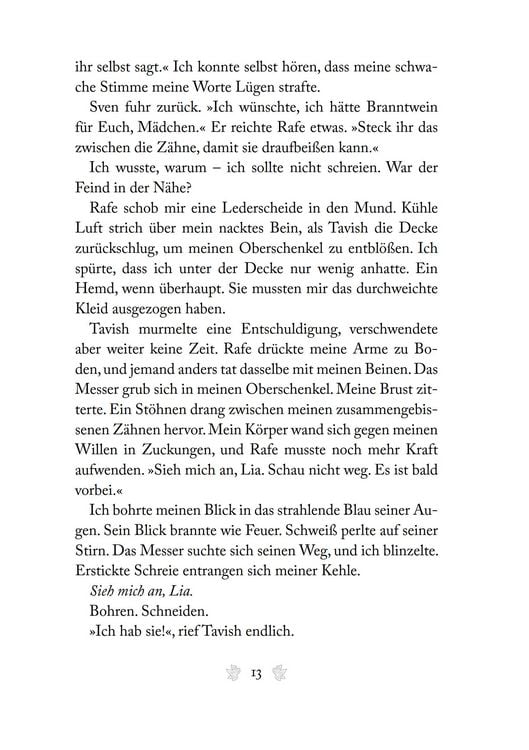 ihr selbst sagt.« Ich konnte selbst hören, dass meine schwache Stimme meine Worte Lügen strafte.

Sven fuhr zurück. »Ich wünschte, ich hätte Branntwein für Euch, Mädchen.« Er reichte Rafe etwas. »Steck ihr das zwischen die Zähne, damit sie draufbeißen kann.«

Ich wusste, warum – ich sollte nicht schreien. War der Feind in der Nähe?

Rafe schob mir eine Lederscheide in den Mund. Kühle Luft strich über mein nacktes Bein, als Tavish die Decke zurückschlug, um meinen Oberschenkel zu entblößen. Ich spürte, dass ich unter der Decke nur wenig anhatte. Ein Hemd, wenn überhaupt. Sie mussten mir das durchweichte Kleid ausgezogen haben.

Tavish murmelte eine Entschuldigung, verschwendete aber weiter keine Zeit. Rafe drückte meine Arme zu Boden, und jemand anders tat dasselbe mit meinen Beinen. Das Messer grub sich in meinen Oberschenkel. Meine Brust zitterte. Ein Stöhnen drang zwischen meinen zusammengebissenen Zähnen hervor. Mein Körper wand sich gegen meinen Willen in Zuckungen, und Rafe musste noch mehr Kraft aufwenden. »Sieh mich an, Lia. Schau nicht weg. Es ist bald vorbei.«

Ich bohrte meinen Blick in das strahlende Blau seiner Augen. Sein Blick brannte wie Feuer. Schweiß perlte auf seiner Stirn. Das Messer suchte sich seinen Weg, und ich blinzelte. Erstickte Schreie entrangen sich meiner Kehle.

Sieh mich an, Lia.

Bohren. Schneiden.

»Ich hab sie!«, rief Tavish endlich.

13